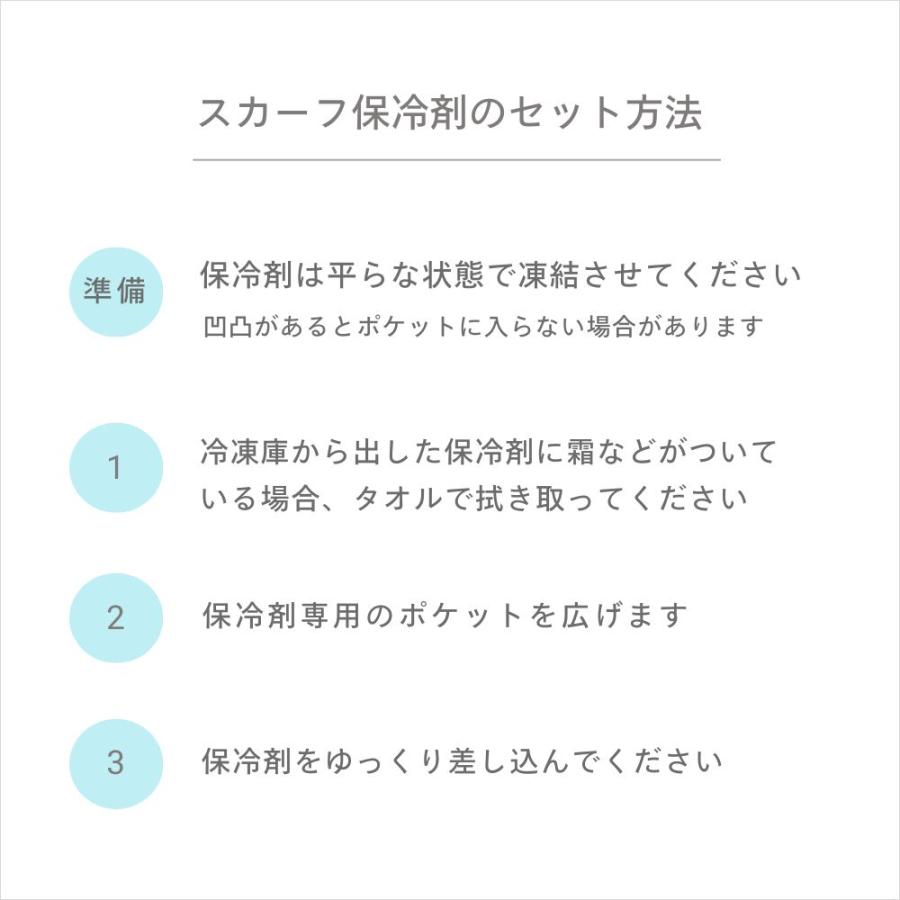 スカーフ保冷剤のセット方法

準備

保冷剤は平らな状態で凍結させてください

凹凸があるとポケットに入らない場合があります

1

冷凍庫から出した保冷剤に霜などがついている場合、タオルで拭き取ってください

2

保冷剤専用のポケットを広げます

3

保冷剤をゆっくり差し込んでください